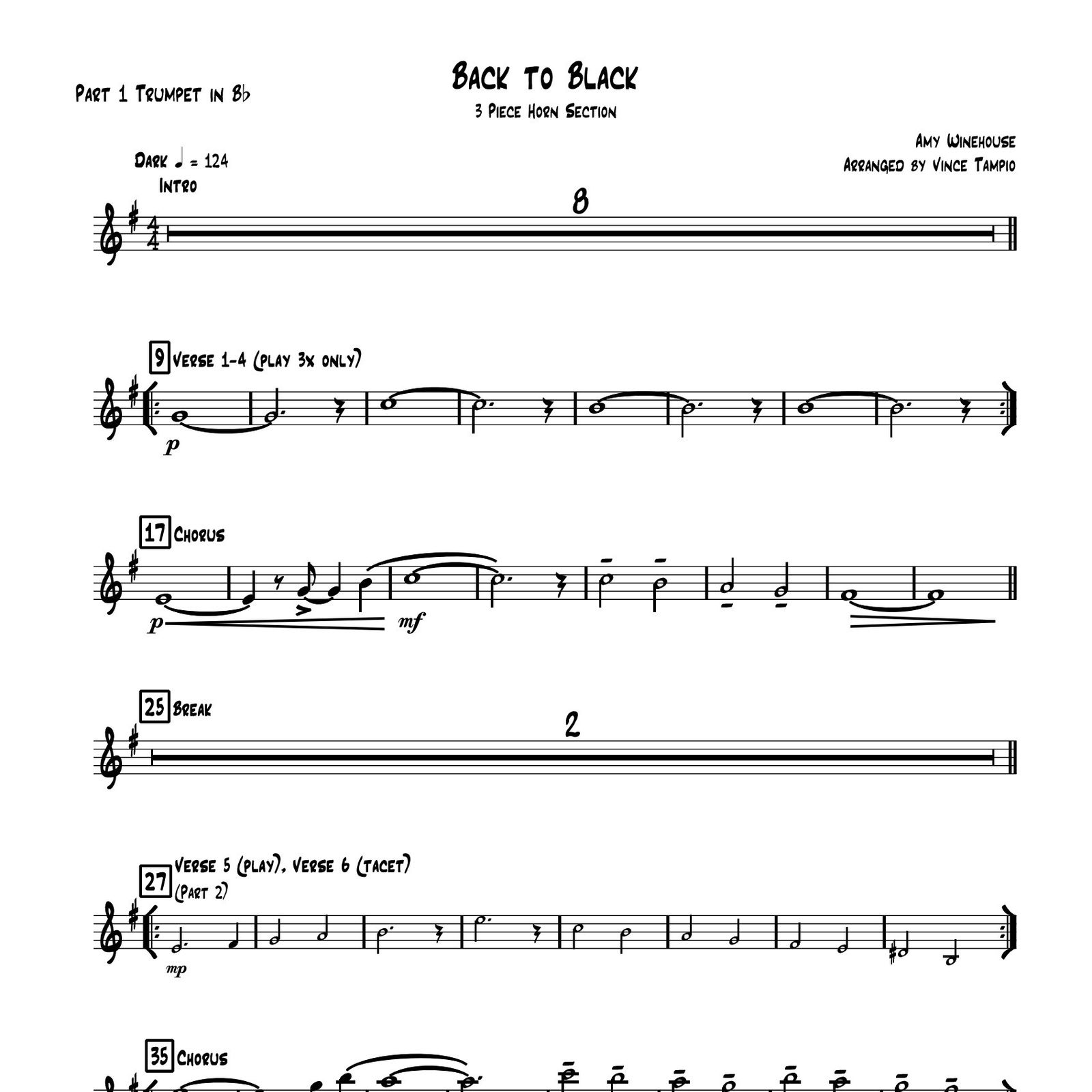 Part 1 Trumpet in B♭

Back to Black

3 Piece Horn Section

Amy Winehouse

Arranged by Vince Tampio

Dark ♩ = 124

Intro

8

9 Verse 1-4 (play 3x only)

p

17 Chorus

p

mf

25 Break

2

27 Verse 5 (play), Verse 6 (tacet)

(Part 2)

mp

35 Chorus